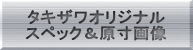 タキザワオリジナル
スペック＆原寸画像